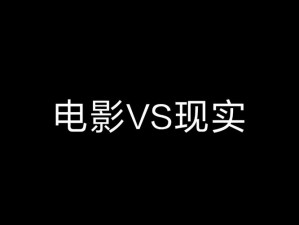 电影VS现实